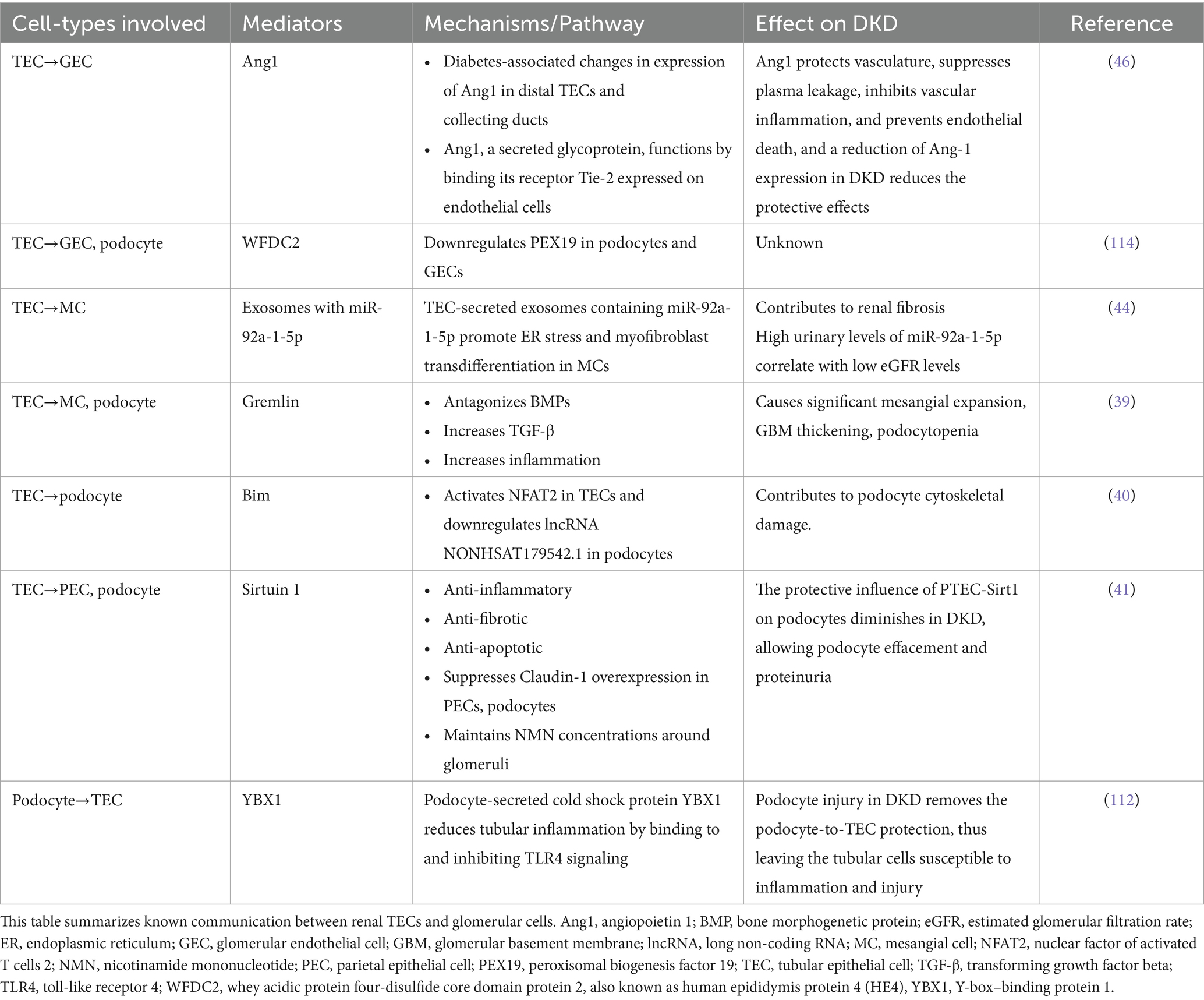 | Cell-types involved | Mediators | Mechanisms/Pathway | Effect on DKD | Reference |
|---|---|---|---|---|
| TEC→GEC | Ang1 | • Diabetes-associated changes in expression of Ang1 in distal TECs and collecting ducts • Ang1, a secreted glycoprotein, functions by binding its receptor Tie-2 expressed on endothelial cells | Ang1 protects vasculature, suppresses plasma leakage, inhibits vascular inflammation, and prevents endothelial death, and a reduction of Ang-1 expression in DKD reduces the protective effects | (46) |
| TEC→GEC, podocyte | WFDC2 | Downregulates PEX19 in podocytes and GECs | Unknown | (114) |
| TEC→MC | Exosomes with miR-92a-1-5p | TEC-secreted exosomes containing miR-92a-1-5p promote ER stress and myofibroblast transdifferentiation in MCs | Contributes to renal fibrosis High urinary levels of miR-92a-1-5p correlate with low eGFR levels | (44) |
| TEC→MC, podocyte | Gremlin | • Antagonizes BMPs • Increases TGF-β • Increases inflammation | Causes significant mesangial expansion, GBM thickening, podocytopenia | (39) |
| TEC→podocyte | Bim | • Activates NFAT2 in TECs and downregulates lncRNA NONHSAT179542.1 in podocytes | Contributes to podocyte cytoskeletal damage. | (40) |
| TEC→PEC, podocyte | Sirtuin 1 | • Anti-inflammatory • Anti-fibrotic • Anti-apoptotic • Suppresses Claudin-1 overexpression in PECs, podocytes • Maintains NMN concentrations around glomeruli | The protective influence of PTEC-Sirt1 on podocytes diminishes in DKD, allowing podocyte effacement and proteinuria | (41) |
| Podocyte→TEC | YBX1 | Podocyte-secreted cold shock protein YBX1 reduces tubular inflammation by binding to and inhibiting TLR4 signaling | Podocyte injury in DKD removes the podocyte-to-TEC protection, thus leaving the tubular cells susceptible to inflammation and injury | (112) |

This table summarizes known communication between renal TECs and glomerular cells. Ang1, angiopoietin 1; BMP, bone morphogenetic protein; eGFR, estimated glomerular filtration rate; ER, endoplasmic reticulum; GEC, glomerular endothelial cell; GBM, glomerular basement membrane; lncRNA, long non-coding RNA; MC, mesangial cell; NFAT2, nuclear factor of activated T cells 2; NMN, nicotinamide mononucleotide; PEC, parietal epithelial cell; PEX19, peroxisomal biogenesis factor 19; TEC, tubular epithelial cell; TGF-β, transforming growth factor beta; TLR4, toll-like receptor 4; WFDC2, whey acidic protein four-disulfide core domain protein 2, also known as human epididymis protein 4 (HE4), YBX1, Y-box–binding protein 1.